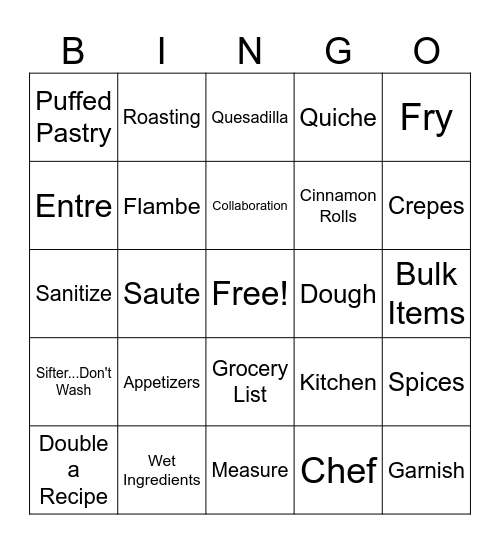 | B | I | N | G | O |
|---|---|---|---|---|
| Puffed Pastry | Roasting | Quesadilla | Quiche | Fry |
| Entre | Flambe | Collaboration | Cinnamon Rolls | Crepes |
| Sanitize | Saute | Free! | Dough | Bulk Items |
| Sifter...Don't Wash | Appetizers | Grocery List | Kitchen | Spices |
| Double a Recipe | Wet Ingredients | Measure | Chef | Garnish |